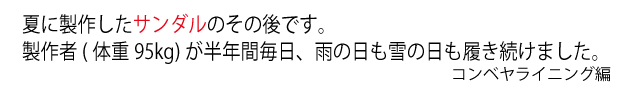 夏に製作したサンダルのその後です。
製作者 ( 体重 95kg) が半年間毎日、雨の日も雪の日も履き続けました。
コンベヤライニング編